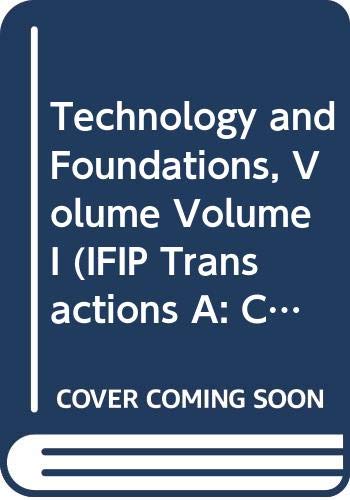 Technology and Foundations, Volume Volume I (IFIP Transactions A: C…

COVER COMING SOON